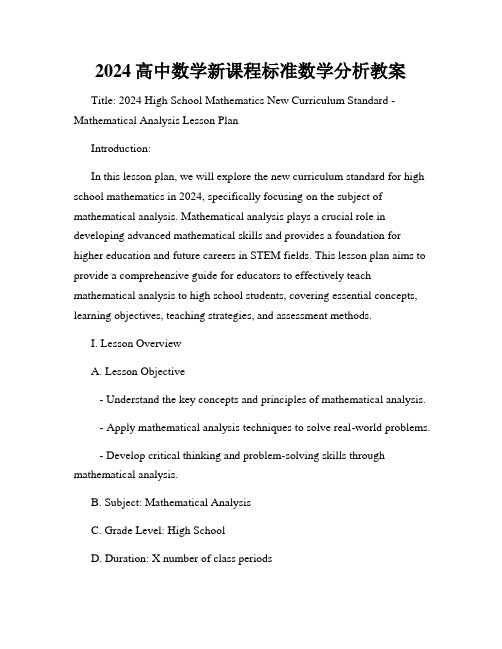 2024 高中数学新课程标准数学分析教案

Title: 2024 High School Mathematics New Curriculum Standard - Mathematical Analysis Lesson Plan

Introduction:

In this lesson plan, we will explore the new curriculum standard for high school mathematics in 2024, specifically focusing on the subject of mathematical analysis. Mathematical analysis plays a crucial role in developing advanced mathematical skills and provides a foundation for higher education and future careers in STEM fields. This lesson plan aims to provide a comprehensive guide for educators to effectively teach mathematical analysis to high school students, covering essential concepts, learning objectives, teaching strategies, and assessment methods.

I. Lesson Overview

A. Lesson Objective

- Understand the key concepts and principles of mathematical analysis.

- Apply mathematical analysis techniques to solve real-world problems.

- Develop critical thinking and problem-solving skills through mathematical analysis.

B. Subject: Mathematical Analysis

C. Grade Level: High School

D. Duration: X number of class periods